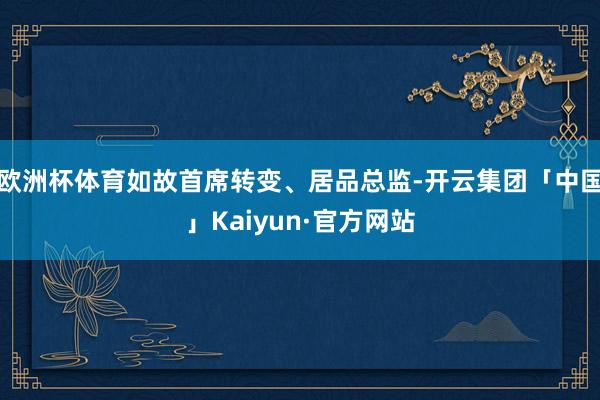 欧洲杯体育如故首席转变、居品总监-开云集团「中国」Kaiyun·官方网站